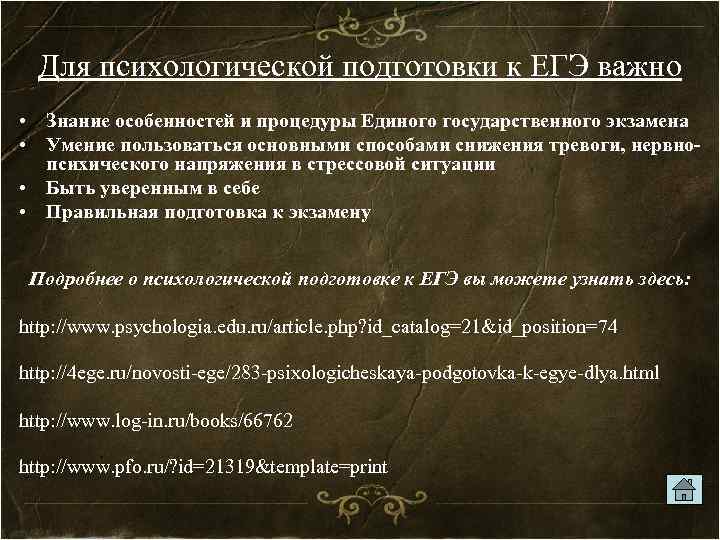 Для психологической подготовки к ЕГЭ важно

• Знание особенностей и процедуры Единого государственного экзамена
• Умение пользоваться основными способами снижения тревоги, нервно-психического напряжения в стрессовой ситуации
• Быть уверенным в себе
• Правильная подготовка к экзамену

Подробнее о психологической подготовке к ЕГЭ вы можете узнать здесь:

http://www.psychologia.edu.ru/article.php?id_catalog=21&id_position=74

http://4ege.ru/novosti-ege/283-psixologicheskaya-podgotovka-k-egye-dlya.html

http://www.log-in.ru/books/66762

http://www.pfo.ru/?id=21319&template=print